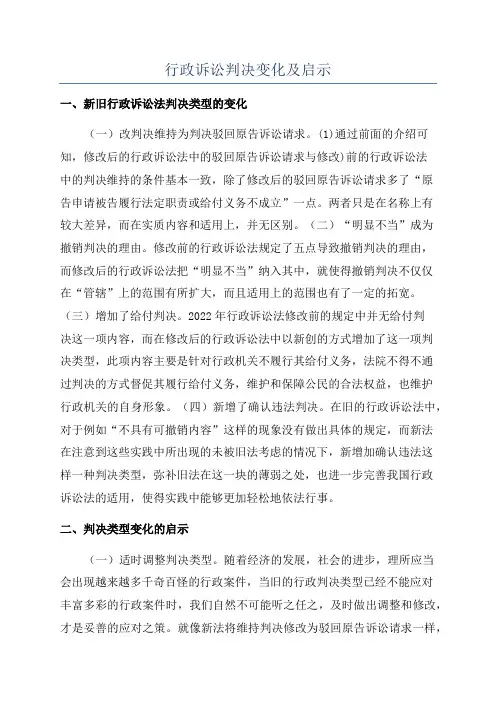 行政诉讼判决变化及启示

一、新旧行政诉讼法判决类型的变化

（一）改判决维持为判决驳回原告诉讼请求。(1)通过前面的介绍可知，修改后的行政诉讼法中的驳回原告诉讼请求与修改)前的行政诉讼法中的判决维持的条件基本一致，除了修改后的驳回原告诉讼请求多了“原告申请被告履行法定职责或给付义务不成立”一点。两者只是在名称上有较大差异，而在实质内容和适用上，并无区别。（二）“明显不当”成为撤销判决的理由。修改前的行政诉讼法规定了五点导致撤销判决的理由，而修改后的行政诉讼法把“明显不当”纳入其中，就使得撤销判决不仅仅在“管辖”上的范围有所扩大，而且适用上的范围也有了一定的拓宽。（三）增加了给付判决。2022年行政诉讼法修改前的规定中并无给付判决这一项内容，而在修改后的行政诉讼法中以新创的方式增加了这一项判决类型，此项内容主要是针对行政机关不履行其给付义务，法院不得不通过判决的方式督促其履行给付义务，维护和保障公民的合法权益，也维护行政机关的自身形象。（四）新增了确认违法判决。在旧的行政诉讼法中，对于例如“不具有可撤销内容”这样的现象没有做出具体的规定，而新法在注意到这些实践中所出现的未被旧法考虑的情况下，新增加确认违法这样一种判决类型，弥补旧法在这一块的薄弱之处，也进一步完善我国行政诉讼法的适用，使得实践中能够更加轻松地依法行事。

二、判决类型变化的启示

（一）适时调整判决类型。随着经济的发展，社会的进步，理所应当会出现越来越多千奇百怪的行政案件，当旧的行政判决类型已经不能应对丰富多彩的行政案件时，我们自然不可能听之任之，及时做出调整和修改，才是妥善的应对之策。就像新法将维持判决修改为驳回原告诉讼请求一样，